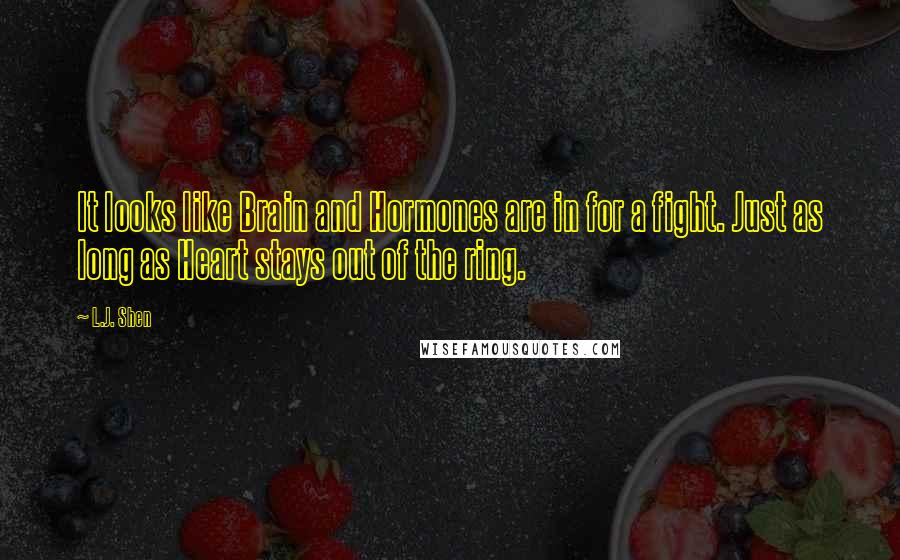 It looks like Brain and Hormones are in for a fight. Just as long as Heart stays out of the ring.

~ L.J. Shen

WISEFAMOUSQUOTES.COM